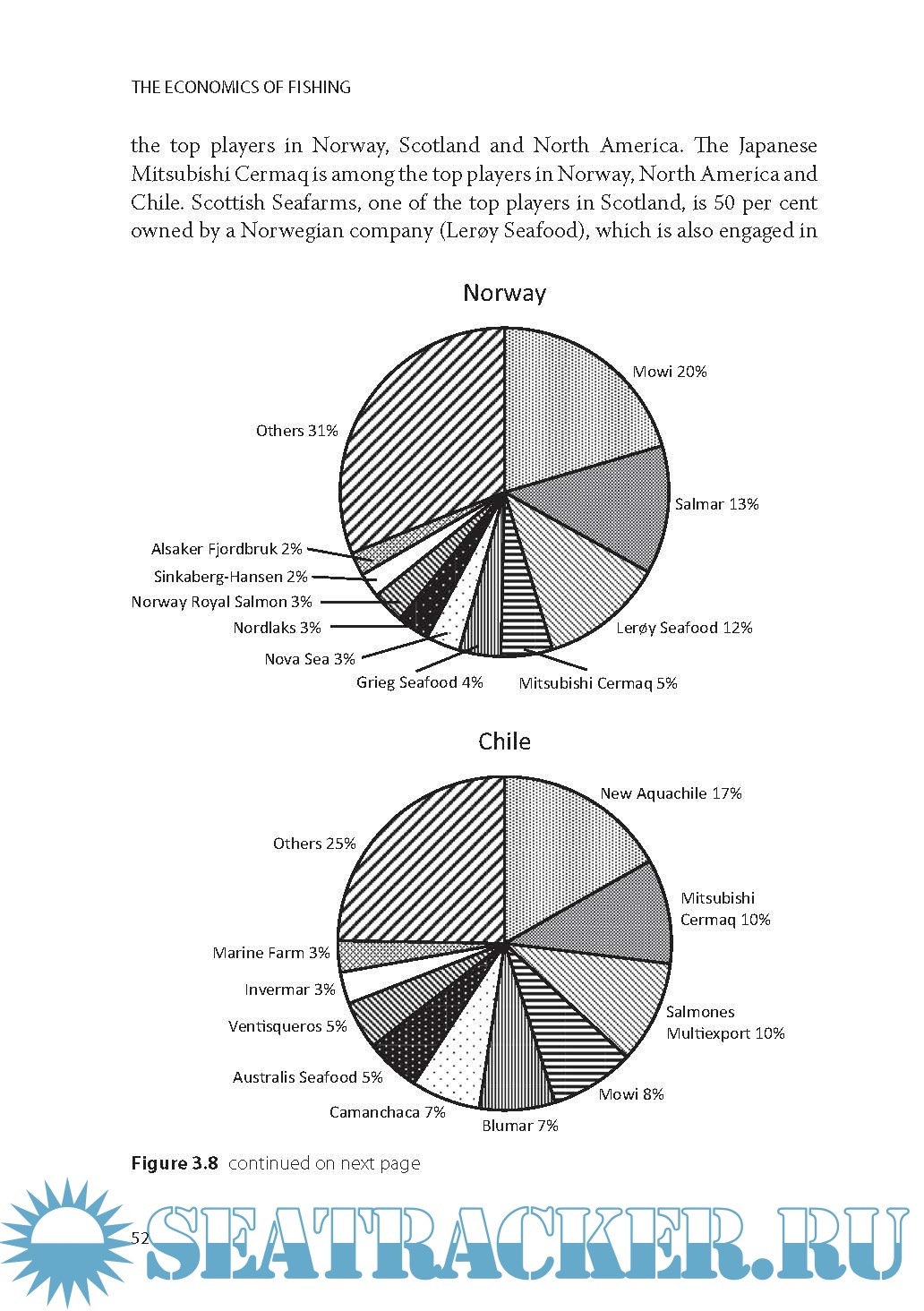 THE ECONOMICS OF FISHING

the top players in Norway, Scotland and North America. The Japanese Mitsubishi Cermaq is among the top players in Norway, North America and Chile. Scottish Seafarms, one of the top players in Scotland, is 50 per cent owned by a Norwegian company (Lerøy Seafood), which is also engaged in

Norway

Mowi 20%
Salmar 13%
Lerøy Seafood 12%
Mitsubishi Cermaq 5%
Grieg Seafood 4%
Nova Sea 3%
Nordlaks 3%
Norway Royal Salmon 3%
Sinkaberg-Hansen 2%
Alsaker Fjordbruk 2%
Others 31%

Chile

New Aquachile 17%
Mitsubishi Cermaq 10%
Salmones Multiexport 10%
Mowi 8%
Blumar 7%
Camanchaca 7%
Australis Seafood 5%
Ventisqueros 5%
Invermar 3%
Marine Farm 3%
Others 25%

Figure 3.8 continued on next page

52

SEATRACKER.RU